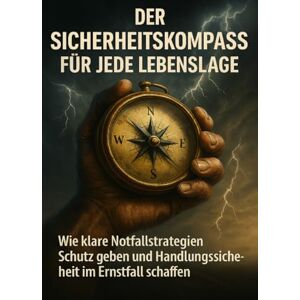 DER SICHERHEITSKOMPASS FÜR JEDE LEBENSLAGE

N
W
E
S

Wie klare Notfallstrategien Schutz geben und Handlungssicheheit im Ernstfall schaffen